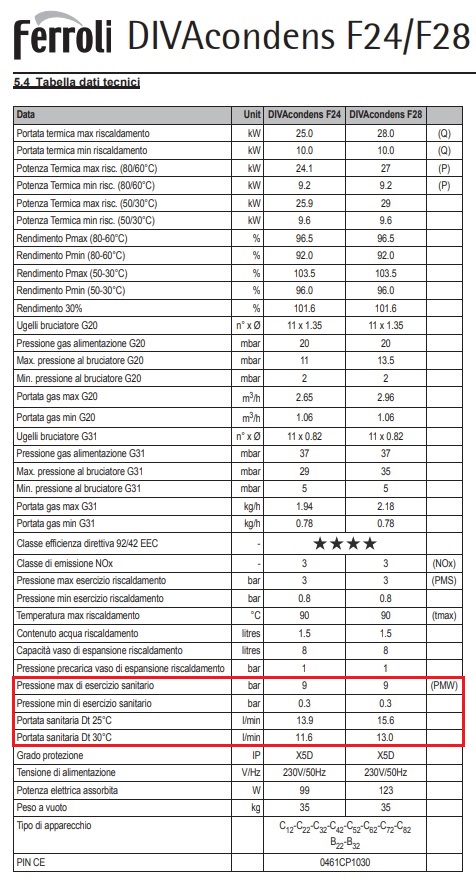 Ferroli DIVAcondens F24/F28

5.4 Tabella dati tecnici

| Data | Unit | DIVAcondens F24 | DIVAcondens F28 | |
|---|---|---|---|---|
| Portata termica max riscaldamento | kW | 25.0 | 28.0 | (Q) |
| Portata termica min riscaldamento | kW | 10.0 | 10.0 | (Q) |
| Potenza Termica max risc. (80/60°C) | kW | 24.1 | 27 | (P) |
| Potenza Termica min risc. (80/60°C) | kW | 9.2 | 9.2 | (P) |
| Potenza Termica max risc. (50/30°C) | kW | 25.9 | 29 | |
| Potenza Termica min risc. (50/30°C) | kW | 9.6 | 9.6 | |
| Rendimento Pmax (80-60°C) | % | 96.5 | 96.5 | |
| Rendimento Pmin (80-60°C) | % | 92.0 | 92.0 | |
| Rendimento Pmax (50-30°C) | % | 103.5 | 103.5 | |
| Rendimento Pmin (50-30°C) | % | 96.0 | 96.0 | |
| Rendimento 30% | % | 101.6 | 101.6 | |
| Ugelli bruciatore G20 | n° x Ø | 11 x 1.35 | 11 x 1.35 | |
| Pressione gas alimentazione G20 | mbar | 20 | 20 | |
| Max. pressione al bruciatore G20 | mbar | 11 | 13.5 | |
| Min. pressione al bruciatore G20 | mbar | 2 | 2 | |
| Portata gas max G20 | $m^3/h$ | 2.65 | 2.96 | |
| Portata gas min G20 | $m^3/h$ | 1.06 | 1.06 | |
| Ugelli bruciatore G31 | n° x Ø | 11 x 0.82 | 11 x 0.82 | |
| Pressione gas alimentazione G31 | mbar | 37 | 37 | |
| Max. pressione al bruciatore G31 | mbar | 29 | 35 | |
| Min. pressione al bruciatore G31 | mbar | 5 | 5 | |
| Portata gas max G31 | kg/h | 1.94 | 2.18 | |
| Portata gas min G31 | kg/h | 0.78 | 0.78 | |
| Classe efficienza direttiva 92/42 EEC | - | ★★★★ | | |
| Classe di emissione NOx | - | 3 | 3 | (NOx) |
| Pressione max esercizio riscaldamento | bar | 3 | 3 | (PMS) |
| Pressione min esercizio riscaldamento | bar | 0.8 | 0.8 | |
| Temperatura max riscaldamento | °C | 90 | 90 | (tmax) |
| Contenuto acqua riscaldamento | litres | 1.5 | 1.5 | |
| Capacità vaso di espansione riscaldamento | litres | 8 | 8 | |
| Pressione precarica vaso di espansione riscaldamento | bar | 1 | 1 | |
| Pressione max di esercizio sanitario | bar | 9 | 9 | (PMW) |
| Pressione min di esercizio sanitario | bar | 0.3 | 0.3 | |
| Portata sanitaria Dt 25°C | l/min | 13.9 | 15.6 | |
| Portata sanitaria Dt 30°C | l/min | 11.6 | 13.0 | |
| Grado protezione | IP | X5D | X5D | |
| Tensione di alimentazione | V/Hz | 230V/50Hz | 230V/50Hz | |
| Potenza elettrica assorbita | W | 99 | 123 | |
| Peso a vuoto | kg | 35 | 35 | |
| Tipo di apparecchio | | $C_{12}$-$C_{22}$-$C_{32}$-$C_{42}$-$C_{52}$-$C_{62}$-$C_{72}$-$C_{82}$ $B_{22}$-$B_{32}$ | | |
| PIN CE | | 0461CP1030 | | |